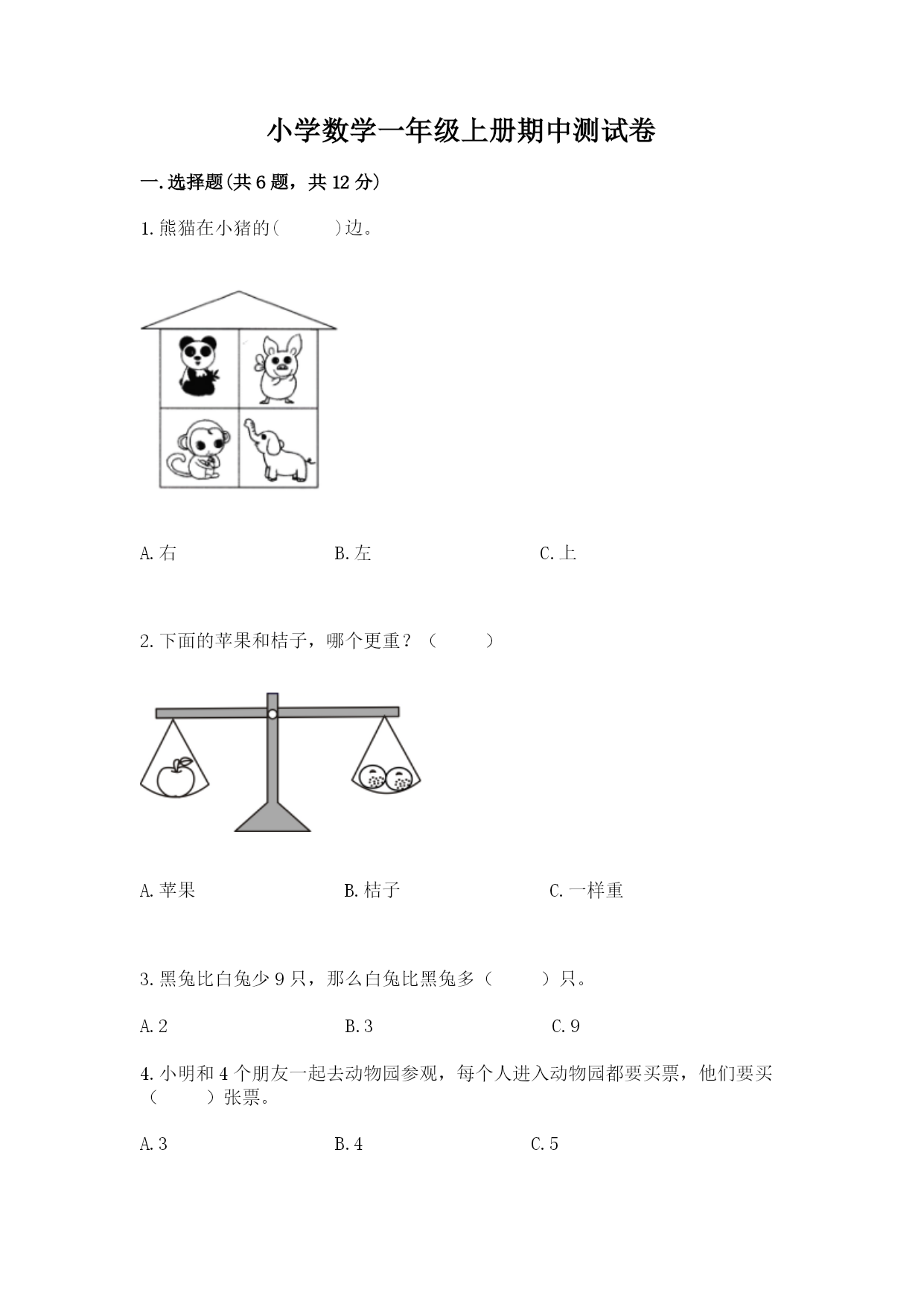 小学数学一年级上册期中测试卷

一.选择题(共 6 题，共 12 分)

1.熊猫在小猪的(    )边。

A.右　　B.左　　C.上

2.下面的苹果和桔子，哪个更重？（    ）

A.苹果　　B.桔子　　C.一样重

3.黑兔比白兔少 9 只，那么白兔比黑兔多（    ）只。

A.2　　B.3　　C.9

4.小明和 4 个朋友一起去动物园参观，每个人进入动物园都要买票，他们要买（    ）张票。

A.3　　B.4　　C.5